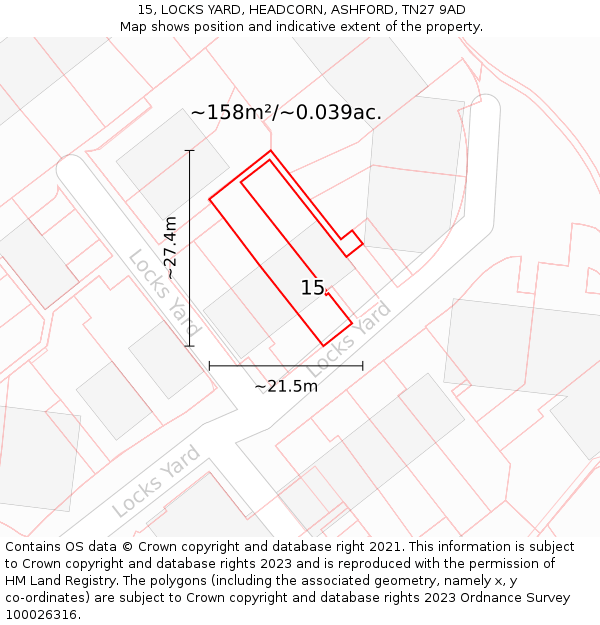 15, LOCKS YARD, HEADCORN, ASHFORD, TN27 9AD
Map shows position and indicative extent of the property.

~158m²/~0.039ac.

~27.4m

Locks Yard

15

Locks Yard

~21.5m

Locks Yard

Contains OS data © Crown copyright and database right 2021. This information is subject to Crown copyright and database rights 2023 and is reproduced with the permission of HM Land Registry. The polygons (including the associated geometry, namely x, y co-ordinates) are subject to Crown copyright and database rights 2023 Ordnance Survey 100026316.